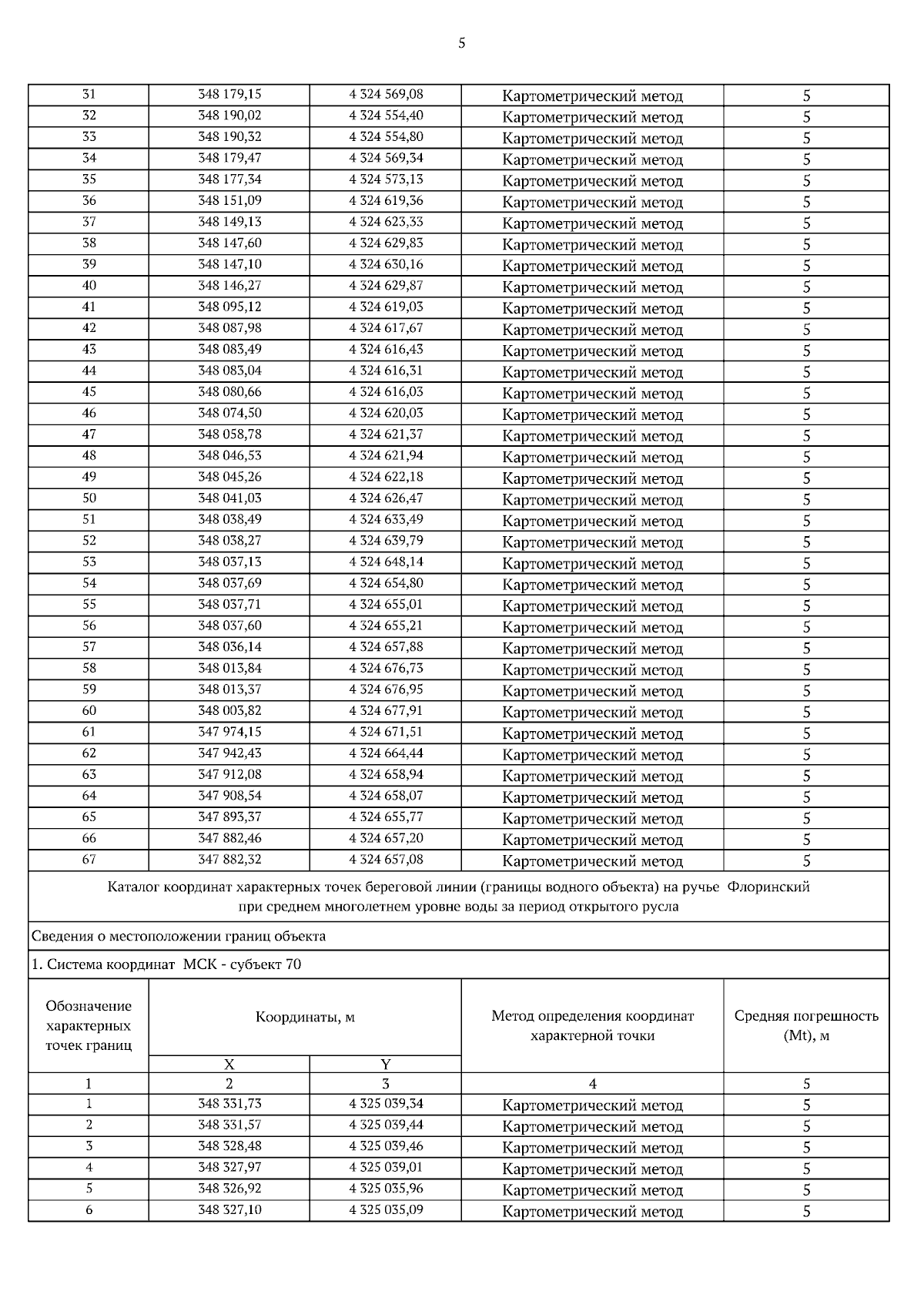 5

| 31 | 348 179,15 | 4 324 569,08 | Картометрический метод | 5 |
|---|---|---|---|---|
| 32 | 348 190,02 | 4 324 554,40 | Картометрический метод | 5 |
| 33 | 348 190,32 | 4 324 554,80 | Картометрический метод | 5 |
| 34 | 348 179,47 | 4 324 569,34 | Картометрический метод | 5 |
| 35 | 348 177,34 | 4 324 573,13 | Картометрический метод | 5 |
| 36 | 348 151,09 | 4 324 619,36 | Картометрический метод | 5 |
| 37 | 348 149,13 | 4 324 623,33 | Картометрический метод | 5 |
| 38 | 348 147,60 | 4 324 629,83 | Картометрический метод | 5 |
| 39 | 348 147,10 | 4 324 630,16 | Картометрический метод | 5 |
| 40 | 348 146,27 | 4 324 629,87 | Картометрический метод | 5 |
| 41 | 348 095,12 | 4 324 619,03 | Картометрический метод | 5 |
| 42 | 348 087,98 | 4 324 617,67 | Картометрический метод | 5 |
| 43 | 348 083,49 | 4 324 616,43 | Картометрический метод | 5 |
| 44 | 348 083,04 | 4 324 616,31 | Картометрический метод | 5 |
| 45 | 348 080,66 | 4 324 616,03 | Картометрический метод | 5 |
| 46 | 348 074,50 | 4 324 620,03 | Картометрический метод | 5 |
| 47 | 348 058,78 | 4 324 621,37 | Картометрический метод | 5 |
| 48 | 348 046,53 | 4 324 621,94 | Картометрический метод | 5 |
| 49 | 348 045,26 | 4 324 622,18 | Картометрический метод | 5 |
| 50 | 348 041,03 | 4 324 626,47 | Картометрический метод | 5 |
| 51 | 348 038,49 | 4 324 633,49 | Картометрический метод | 5 |
| 52 | 348 038,27 | 4 324 639,79 | Картометрический метод | 5 |
| 53 | 348 037,13 | 4 324 648,14 | Картометрический метод | 5 |
| 54 | 348 037,69 | 4 324 654,80 | Картометрический метод | 5 |
| 55 | 348 037,71 | 4 324 655,01 | Картометрический метод | 5 |
| 56 | 348 037,60 | 4 324 655,21 | Картометрический метод | 5 |
| 57 | 348 036,14 | 4 324 657,88 | Картометрический метод | 5 |
| 58 | 348 013,84 | 4 324 676,73 | Картометрический метод | 5 |
| 59 | 348 013,37 | 4 324 676,95 | Картометрический метод | 5 |
| 60 | 348 003,82 | 4 324 677,91 | Картометрический метод | 5 |
| 61 | 347 974,15 | 4 324 671,51 | Картометрический метод | 5 |
| 62 | 347 942,43 | 4 324 664,44 | Картометрический метод | 5 |
| 63 | 347 912,08 | 4 324 658,94 | Картометрический метод | 5 |
| 64 | 347 908,54 | 4 324 658,07 | Картометрический метод | 5 |
| 65 | 347 893,37 | 4 324 655,77 | Картометрический метод | 5 |
| 66 | 347 882,46 | 4 324 657,20 | Картометрический метод | 5 |
| 67 | 347 882,32 | 4 324 657,08 | Картометрический метод | 5 |

Каталог координат характерных точек береговой линии (границы водного объекта) на ручье Флоринский при среднем многолетнем уровне воды за период открытого русла

Сведения о местоположении границ объекта

1. Система координат МСК - субъект 70

| Обозначение характерных точек границ | Координаты, м X | Координаты, м Y | Метод определения координат характерной точки | Средняя погрешность (Mt), м |
|---|---|---|---|---|
| 1 | 2 | 3 | 4 | 5 |
| 1 | 348 331,73 | 4 325 039,34 | Картометрический метод | 5 |
| 2 | 348 331,57 | 4 325 039,44 | Картометрический метод | 5 |
| 3 | 348 328,48 | 4 325 039,46 | Картометрический метод | 5 |
| 4 | 348 327,97 | 4 325 039,01 | Картометрический метод | 5 |
| 5 | 348 326,92 | 4 325 035,96 | Картометрический метод | 5 |
| 6 | 348 327,10 | 4 325 035,09 | Картометрический метод | 5 |